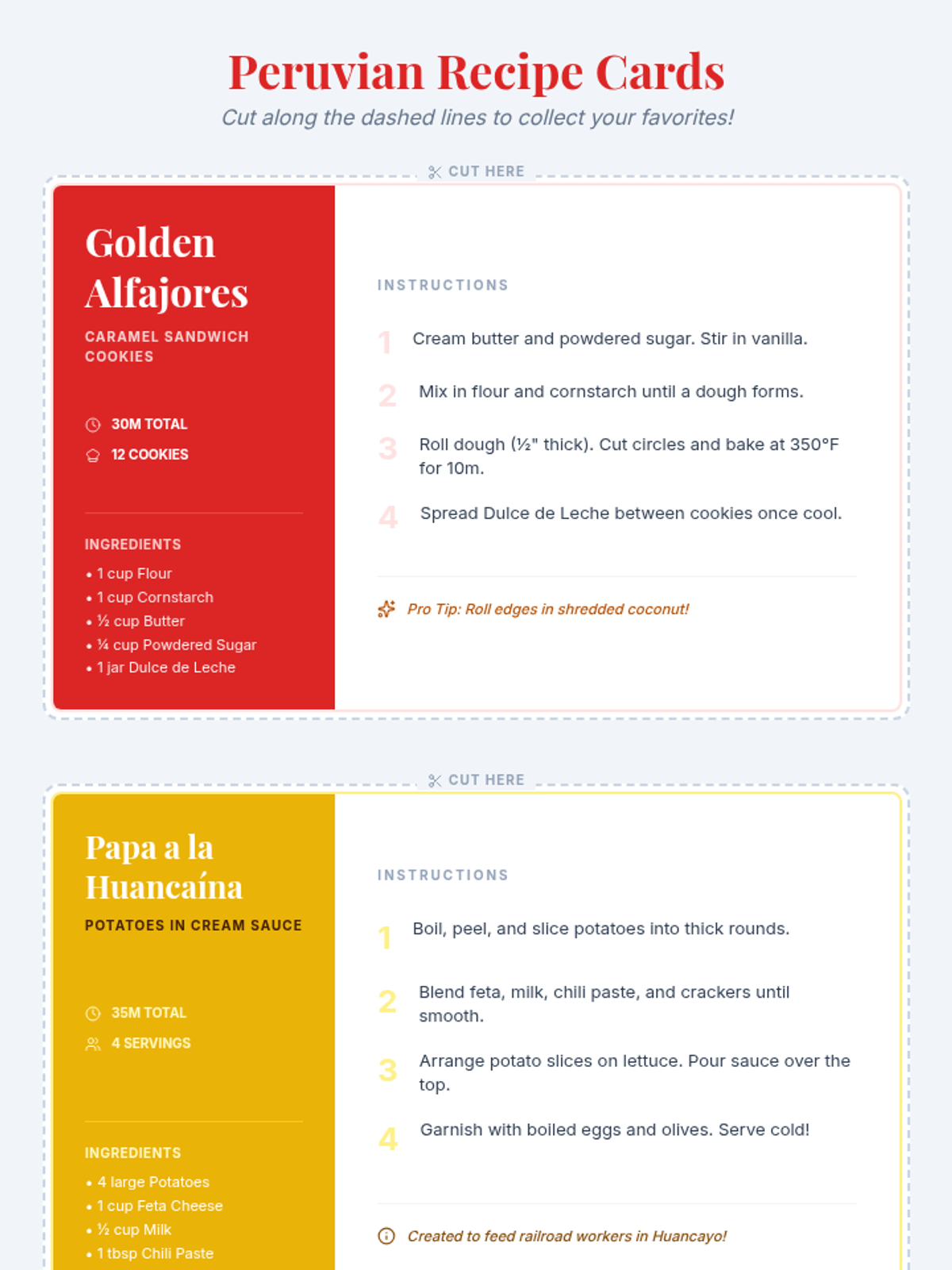 Peruvian Recipe Cards

Cut along the dashed lines to collect your favorites!

CUT HERE

Golden Alfajores

CARAMEL SANDWICH COOKIES

30M TOTAL

12 COOKIES

INGREDIENTS

• 1 cup Flour
• 1 cup Cornstarch
• ½ cup Butter
• ¼ cup Powdered Sugar
• 1 jar Dulce de Leche

INSTRUCTIONS

1 Cream butter and powdered sugar. Stir in vanilla.

2 Mix in flour and cornstarch until a dough forms.

3 Roll dough (½" thick). Cut circles and bake at 350°F for 10m.

4 Spread Dulce de Leche between cookies once cool.

Pro Tip: Roll edges in shredded coconut!

CUT HERE

Papa a la Huancaína

POTATOES IN CREAM SAUCE

35M TOTAL

4 SERVINGS

INGREDIENTS

• 4 large Potatoes
• 1 cup Feta Cheese
• ½ cup Milk
• 1 tbsp Chili Paste

INSTRUCTIONS

1 Boil, peel, and slice potatoes into thick rounds.

2 Blend feta, milk, chili paste, and crackers until smooth.

3 Arrange potato slices on lettuce. Pour sauce over the top.

4 Garnish with boiled eggs and olives. Serve cold!

Created to feed railroad workers in Huancayo!